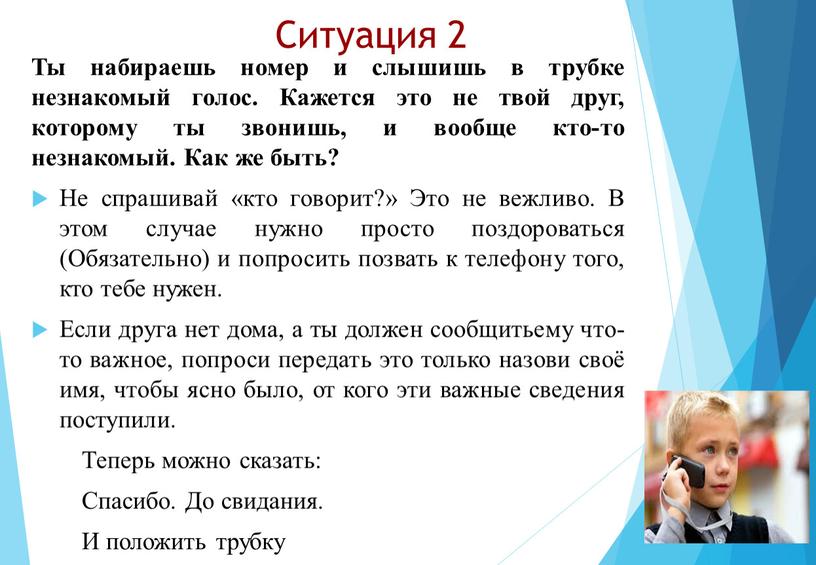 Ситуация 2

Ты набираешь номер и слышишь в трубке незнакомый голос. Кажется это не твой друг, которому ты звонишь, и вообще кто-то незнакомый. Как же быть?

Не спрашивай «кто говорит?» Это не вежливо. В этом случае нужно просто поздороваться (Обязательно) и попросить позвать к телефону того, кто тебе нужен.

Если друга нет дома, а ты должен сообщитьему что-то важное, попроси передать это только назови своё имя, чтобы ясно было, от кого эти важные сведения поступили.

Теперь можно сказать:

Спасибо. До свидания.

И положить трубку